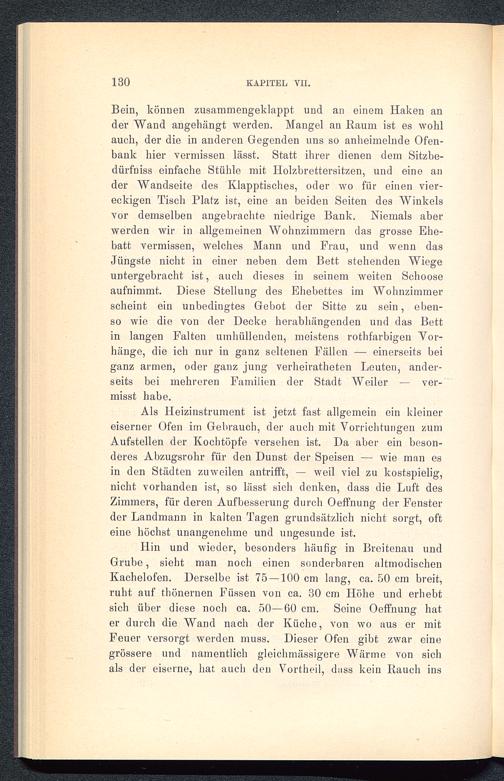 130 KAPITEL VII.

Bein, können zusammengeklappt und an einem Haken an der Wand angehängt werden. Mangel an Raum ist es wohl auch, der die in anderen Gegenden uns so anheimelnde Ofenbank hier vermissen lässt. Statt ihrer dienen dem Sitzbedürfniss einfache Stühle mit Holzbrettersitzen, und eine an der Wandseite des Klapptisches, oder wo für einen viereckigen Tisch Platz ist, eine an beiden Seiten des Winkels vor demselben angebrachte niedrige Bank. Niemals aber werden wir in allgemeinen Wohnzimmern das grosse Ehebatt vermissen, welches Mann und Frau, und wenn das Jüngste nicht in einer neben dem Bett stehenden Wiege untergebracht ist, auch dieses in seinem weiten Schoose aufnimmt. Diese Stellung des Ehebettes im Wohnzimmer scheint ein unbedingtes Gebot der Sitte zu sein, ebenso wie die von der Decke herabhängenden und das Bett in langen Falten umhüllenden, meistens rothfarbigen Vorhänge, die ich nur in ganz seltenen Fällen — einerseits bei ganz armen, oder ganz jung verheiratheten Leuten, anderseits bei mehreren Familien der Stadt Weiler — vermisst habe.

Als Heizinstrument ist jetzt fast allgemein ein kleiner eiserner Ofen im Gebrauch, der auch mit Vorrichtungen zum Aufstellen der Kochtöpfe versehen ist. Da aber ein besonderes Abzugsrohr für den Dunst der Speisen — wie man es in den Städten zuweilen antrifft, — weil viel zu kostspielig, nicht vorhanden ist, so lässt sich denken, dass die Luft des Zimmers, für deren Aufbesserung durch Oeffnung der Fenster der Landmann in kalten Tagen grundsätzlich nicht sorgt, oft eine höchst unangenehme und ungesunde ist.

Hin und wieder, besonders häufig in Breitenau und Grube, sieht man noch einen sonderbaren altmodischen Kachelofen. Derselbe ist 75—100 cm lang, ca. 50 cm breit, ruht auf thönernen Füssen von ca. 30 cm Höhe und erhebt sich über diese noch ca. 50—60 cm. Seine Oeffnung hat er durch die Wand nach der Küche, von wo aus er mit Feuer versorgt werden muss. Dieser Ofen gibt zwar eine grössere und namentlich gleichmässigere Wärme von sich als der eiserne, hat auch den Vortheil, dass kein Rauch ins